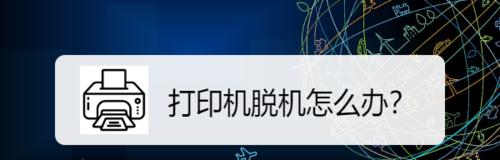 打印机脱机怎么办?